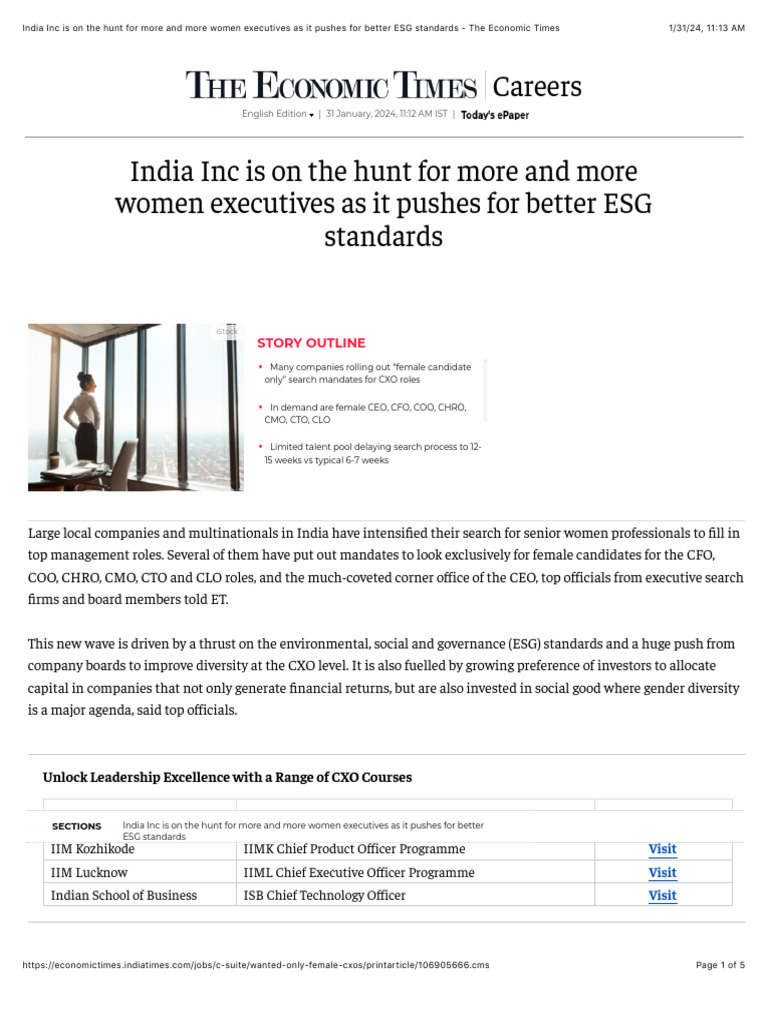 India Inc is on the hunt for more and more women executives as it pushes for better ESG standards - The Economic Times 1/31/24, 11:13 AM

THE ECONOMIC TIMES | Careers

English Edition | 31 January, 2024, 11:12 AM IST | Today's ePaper

India Inc is on the hunt for more and more women executives as it pushes for better ESG standards

iStock

STORY OUTLINE

• Many companies rolling out "female candidate only" search mandates for CXO roles

• In demand are female CEO, CFO, COO, CHRO, CMO, CTO, CLO

• Limited talent pool delaying search process to 12-15 weeks vs typical 6-7 weeks

Large local companies and multinationals in India have intensified their search for senior women professionals to fill in top management roles. Several of them have put out mandates to look exclusively for female candidates for the CFO, COO, CHRO, CMO, CTO and CLO roles, and the much-coveted corner office of the CEO, top officials from executive search firms and board members told ET.

This new wave is driven by a thrust on the environmental, social and governance (ESG) standards and a huge push from company boards to improve diversity at the CXO level. It is also fuelled by growing preference of investors to allocate capital in companies that not only generate financial returns, but are also invested in social good where gender diversity is a major agenda, said top officials.

Unlock Leadership Excellence with a Range of CXO Courses

SECTIONS India Inc is on the hunt for more and more women executives as it pushes for better ESG standards

| | | |
|---|---|---|
| IIM Kozhikode | IIMK Chief Product Officer Programme | Visit |
| IIM Lucknow | IIML Chief Executive Officer Programme | Visit |
| Indian School of Business | ISB Chief Technology Officer | Visit |

https://economictimes.indiatimes.com/jobs/c-suite/wanted-only-female-cxos/printarticle/106905666.cms Page 1 of 5